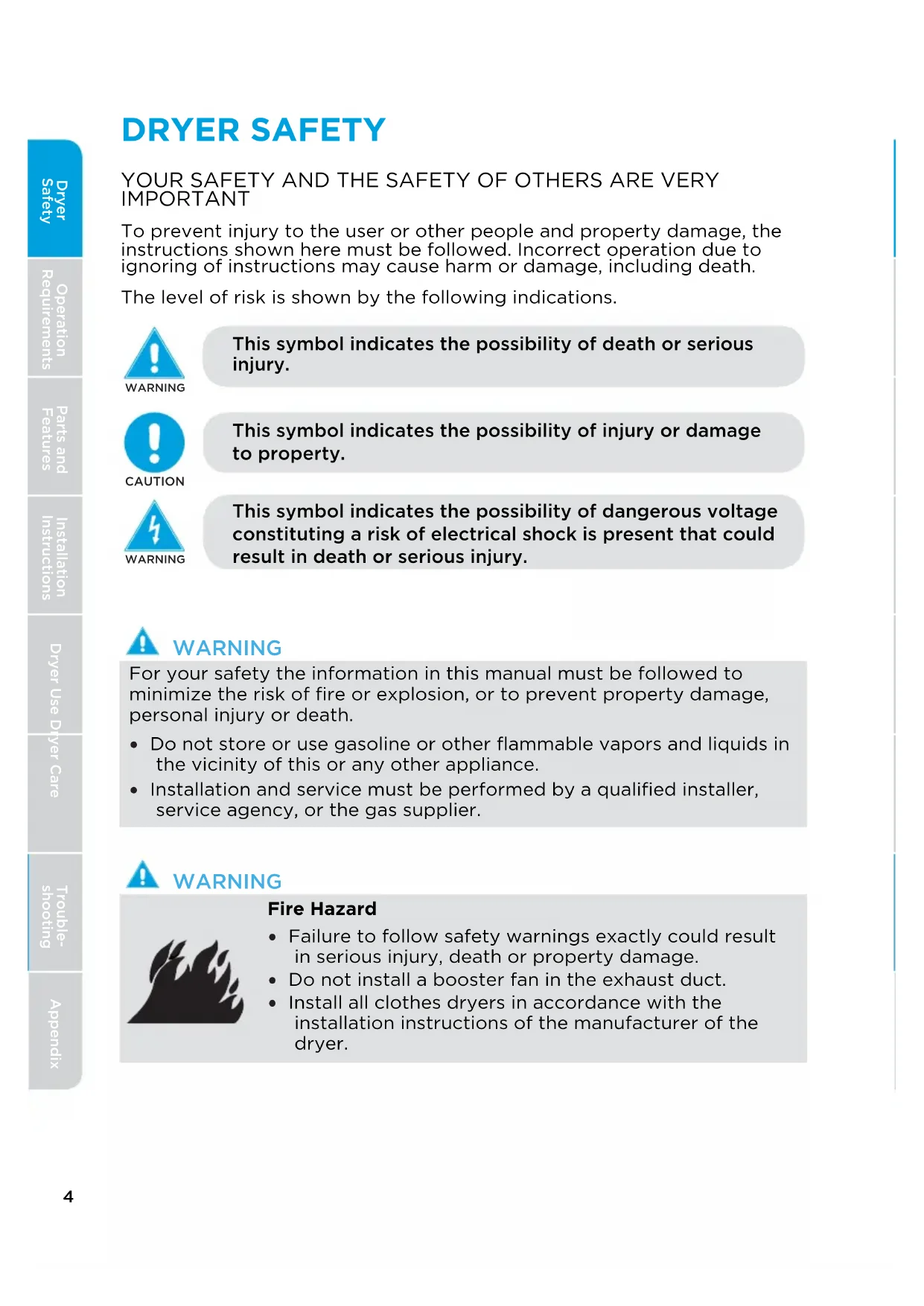 Dryer Safety

Operation Requirements

Parts and Features

Installation Instructions

Dryer Use

Dryer Care

Trouble-shooting

Appendix

DRYER SAFETY

YOUR SAFETY AND THE SAFETY OF OTHERS ARE VERY IMPORTANT

To prevent injury to the user or other people and property damage, the instructions shown here must be followed. Incorrect operation due to ignoring of instructions may cause harm or damage, including death.

The level of risk is shown by the following indications.

WARNING

This symbol indicates the possibility of death or serious injury.

CAUTION

This symbol indicates the possibility of injury or damage to property.

WARNING

This symbol indicates the possibility of dangerous voltage constituting a risk of electrical shock is present that could result in death or serious injury.

WARNING

For your safety the information in this manual must be followed to minimize the risk of fire or explosion, or to prevent property damage, personal injury or death.

• Do not store or use gasoline or other flammable vapors and liquids in the vicinity of this or any other appliance.
• Installation and service must be performed by a qualified installer, service agency, or the gas supplier.

WARNING

Fire Hazard

• Failure to follow safety warnings exactly could result in serious injury, death or property damage.
• Do not install a booster fan in the exhaust duct.
• Install all clothes dryers in accordance with the installation instructions of the manufacturer of the dryer.

4